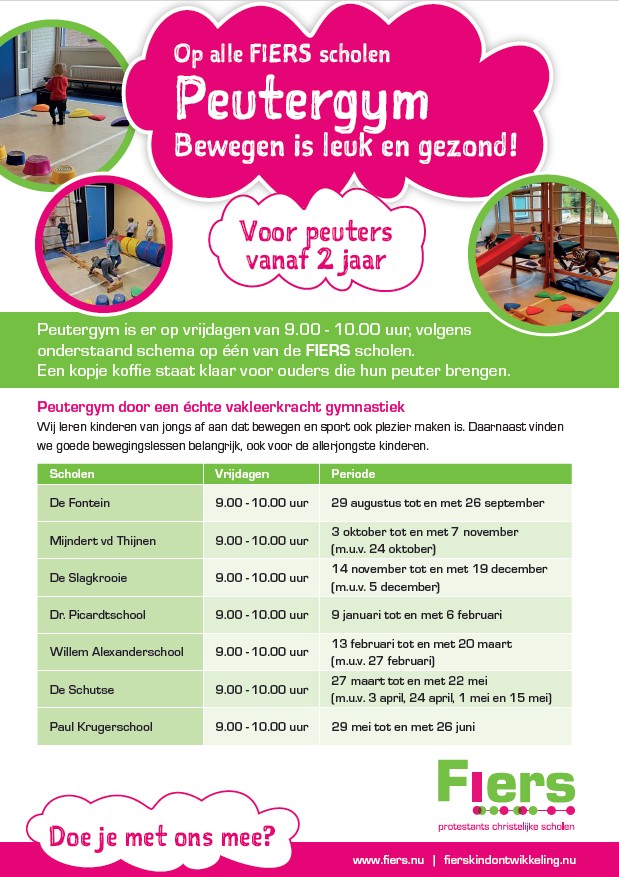 Op alle FIERS scholen
Peutergym
Bewegen is leuk en gezond!

Voor peuters vanaf 2 jaar

Peutergym is er op vrijdagen van 9.00 - 10.00 uur, volgens onderstaand schema op één van de FIERS scholen.
Een kopje koffie staat klaar voor ouders die hun peuter brengen.

Peutergym door een échte vakleerkracht gymnastiek
Wij leren kinderen van jongs af aan dat bewegen en sport ook plezier maken is. Daarnaast vinden we goede bewegingslessen belangrijk, ook voor de allerjongste kinderen.

| Scholen | Vrijdagen | Periode |
|---|---|---|
| De Fontein | 9.00 - 10.00 uur | 29 augustus tot en met 26 september |
| Mijndert vd Thijnen | 9.00 - 10.00 uur | 3 oktober tot en met 7 november (m.u.v. 24 oktober) |
| De Slagkrooie | 9.00 - 10.00 uur | 14 november tot en met 19 december (m.u.v. 5 december) |
| Dr. Picardtschool | 9.00 - 10.00 uur | 9 januari tot en met 6 februari |
| Willem Alexanderschool | 9.00 - 10.00 uur | 13 februari tot en met 20 maart (m.u.v. 27 februari) |
| De Schutse | 9.00 - 10.00 uur | 27 maart tot en met 22 mei (m.u.v. 3 april, 24 april, 1 mei en 15 mei) |
| Paul Krugerschool | 9.00 - 10.00 uur | 29 mei tot en met 26 juni |

Fiers
protestants christelijke scholen

Doe je met ons mee?

www.fiers.nu | fierskindontwikkeling.nu